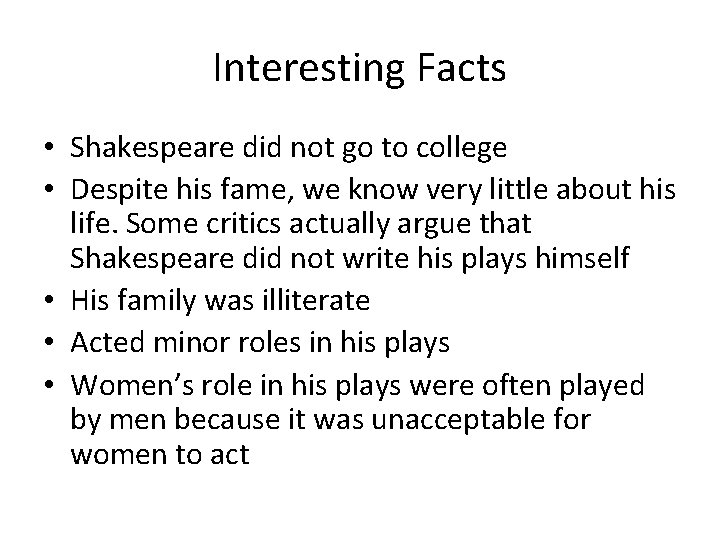 Interesting Facts

• Shakespeare did not go to college
• Despite his fame, we know very little about his life. Some critics actually argue that Shakespeare did not write his plays himself
• His family was illiterate
• Acted minor roles in his plays
• Women's role in his plays were often played by men because it was unacceptable for women to act